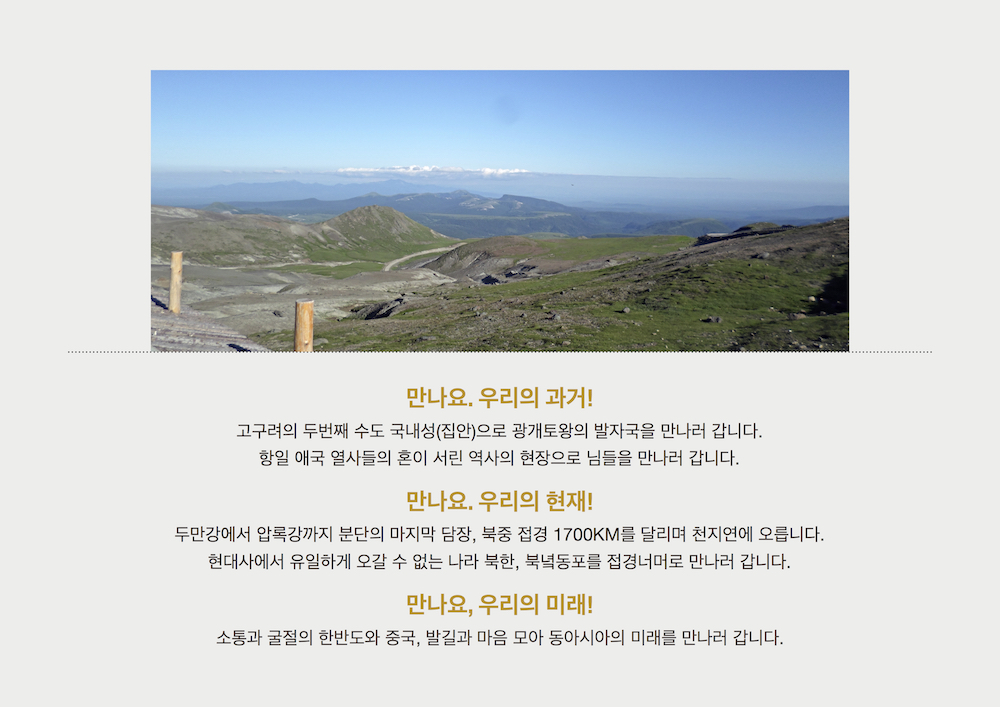 만나요. 우리의 과거!

고구려의 두번째 수도 국내성(집안)으로 광개토왕의 발자국을 만나러 갑니다.
항일 애국 열사들의 혼이 서린 역사의 현장으로 님들을 만나러 갑니다.

만나요. 우리의 현재!

두만강에서 압록강까지 분단의 마지막 담장, 북중 접경 1700KM를 달리며 천지연에 오릅니다.
현대사에서 유일하게 오갈 수 없는 나라 북한, 북녘동포를 접경너머로 만나러 갑니다.

만나요, 우리의 미래!

소통과 굴절의 한반도와 중국, 발길과 마음 모아 동아시아의 미래를 만나러 갑니다.